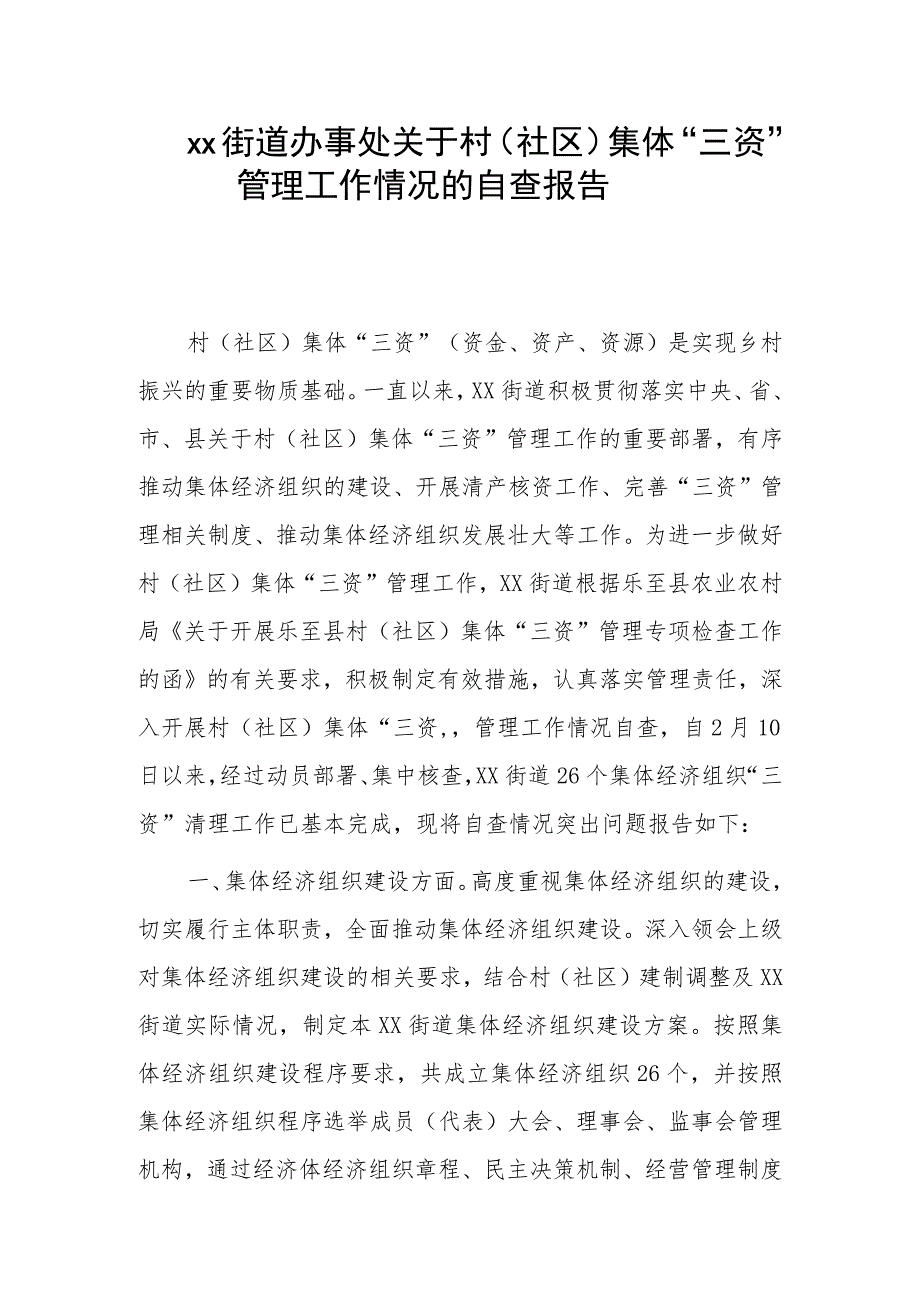 xx街道办事处关于村（社区）集体“三资”管理工作情况的自查报告

村（社区）集体“三资”（资金、资产、资源）是实现乡村振兴的重要物质基础。一直以来，XX街道积极贯彻落实中央、省、市、县关于村（社区）集体“三资”管理工作的重要部署，有序推动集体经济组织的建设、开展清产核资工作、完善“三资”管理相关制度、推动集体经济组织发展壮大等工作。为进一步做好村（社区）集体“三资”管理工作，XX街道根据乐至县农业农村局《关于开展乐至县村（社区）集体“三资”管理专项检查工作的函》的有关要求，积极制定有效措施，认真落实管理责任，深入开展村（社区）集体“三资,，管理工作情况自查，自2月10日以来，经过动员部署、集中核查，XX街道26个集体经济组织“三资”清理工作已基本完成，现将自查情况突出问题报告如下：

一、集体经济组织建设方面。高度重视集体经济组织的建设，切实履行主体职责，全面推动集体经济组织建设。深入领会上级对集体经济组织建设的相关要求，结合村（社区）建制调整及XX街道实际情况，制定本XX街道集体经济组织建设方案。按照集体经济组织建设程序要求，共成立集体经济组织26个，并按照集体经济组织程序选举成员（代表）大会、理事会、监事会管理机构，通过经济体经济组织章程、民主决策机制、经营管理制度